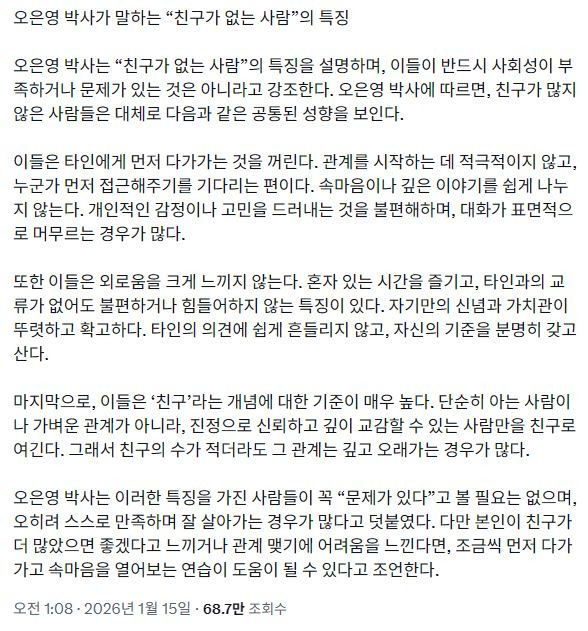 오은영 박사가 말하는 “친구가 없는 사람”의 특징

오은영 박사는 “친구가 없는 사람”의 특징을 설명하며, 이들이 반드시 사회성이 부족하거나 문제가 있는 것은 아니라고 강조한다. 오은영 박사에 따르면, 친구가 많지 않은 사람들은 대체로 다음과 같은 공통된 성향을 보인다.

이들은 타인에게 먼저 다가가는 것을 꺼린다. 관계를 시작하는 데 적극적이지 않고, 누군가 먼저 접근해주기를 기다리는 편이다. 속마음이나 깊은 이야기를 쉽게 나누지 않는다. 개인적인 감정이나 고민을 드러내는 것을 불편해하며, 대화가 표면적으로 머무르는 경우가 많다.

또한 이들은 외로움을 크게 느끼지 않는다. 혼자 있는 시간을 즐기고, 타인과의 교류가 없어도 불편하거나 힘들어하지 않는 특징이 있다. 자기만의 신념과 가치관이 뚜렷하고 확고하다. 타인의 의견에 쉽게 흔들리지 않고, 자신의 기준을 분명히 갖고 산다.

마지막으로, 이들은 ‘친구’라는 개념에 대한 기준이 매우 높다. 단순히 아는 사람이나 가벼운 관계가 아니라, 진정으로 신뢰하고 깊이 교감할 수 있는 사람만을 친구로 여긴다. 그래서 친구의 수가 적더라도 그 관계는 깊고 오래가는 경우가 많다.

오은영 박사는 이러한 특징을 가진 사람들이 꼭 “문제가 있다”고 볼 필요는 없으며, 오히려 스스로 만족하며 잘 살아가는 경우가 많다고 덧붙였다. 다만 본인이 친구가 더 많았으면 좋겠다고 느끼거나 관계 맺기에 어려움을 느낀다면, 조금씩 먼저 다가가고 속마음을 열어보는 연습이 도움이 될 수 있다고 조언한다.

오전 1:08 · 2026년 1월 15일 · 68.7만 조회수